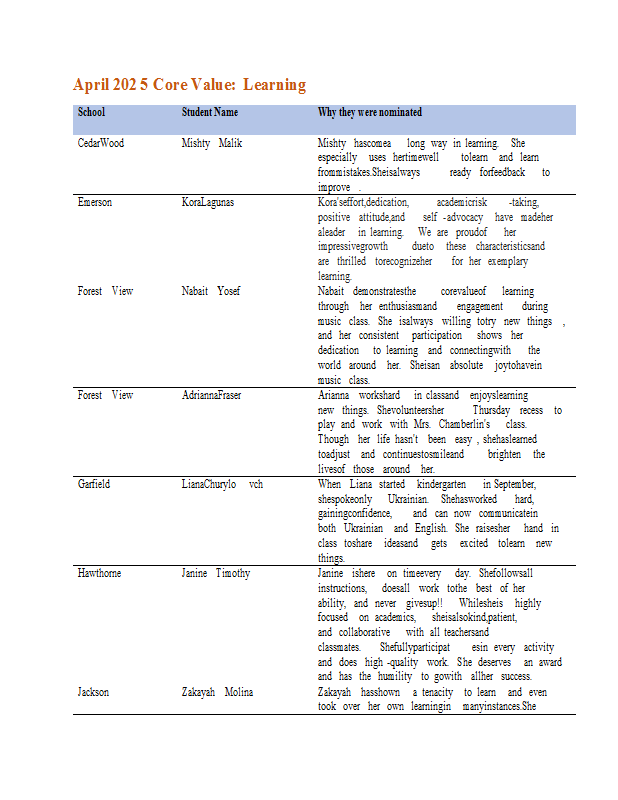 April 202 5 Core Value: Learning

| School | Student Name | Why they were nominated |
|---|---|---|
| CedarWood | Mishty Malik | Mishty hascomea long way in learning. She especially uses hertimewell tolearn and learn frommistakes.Sheisalways ready forfeedback to improve . |
| Emerson | KoraLagunas | Kora'seffort,dedication, academicrisk -taking, positive attitude,and self -advocacy have madeher aleader in learning. We are proudof her impressivegrowth dueto these characteristicsand are thrilled torecognizeher for her exemplary learning. |
| Forest View | Nabait Yosef | Nabait demonstratesthe corevalueof learning through her enthusiasmand engagement during music class. She isalways willing totry new things , and her consistent participation shows her dedication to learning and connectingwith the world around her. Sheisan absolute joytohavein music class. |
| Forest View | AdriannaFraser | Arianna workshard in classand enjoyslearning new things. Shevolunteersher Thursday recess to play and work with Mrs. Chamberlin's class. Though her life hasn't been easy , shehaslearned toadjust and continuestosmileand brighten the livesof those around her. |
| Garfield | LianaChurylo vch | When Liana started kindergarten in September, shespokeonly Ukrainian. Shehasworked hard, gainingconfidence, and can now communicatein both Ukrainian and English. She raisesher hand in class toshare ideasand gets excited tolearn new things. |
| Hawthorne | Janine Timothy | Janine ishere on timeevery day. Shefollowsall instructions, doesall work tothe best of her ability, and never givesup!! Whilesheis highly focused on academics, sheisalsokind,patient, and collaborative with all teachersand classmates. Shefullyparticipat esin every activity and does high -quality work. She deserves an award and has the humility to gowith allher success. |
| Jackson | Zakayah Molina | Zakayah hasshown a tenacity to learn and even took over her own learningin manyinstances.She |